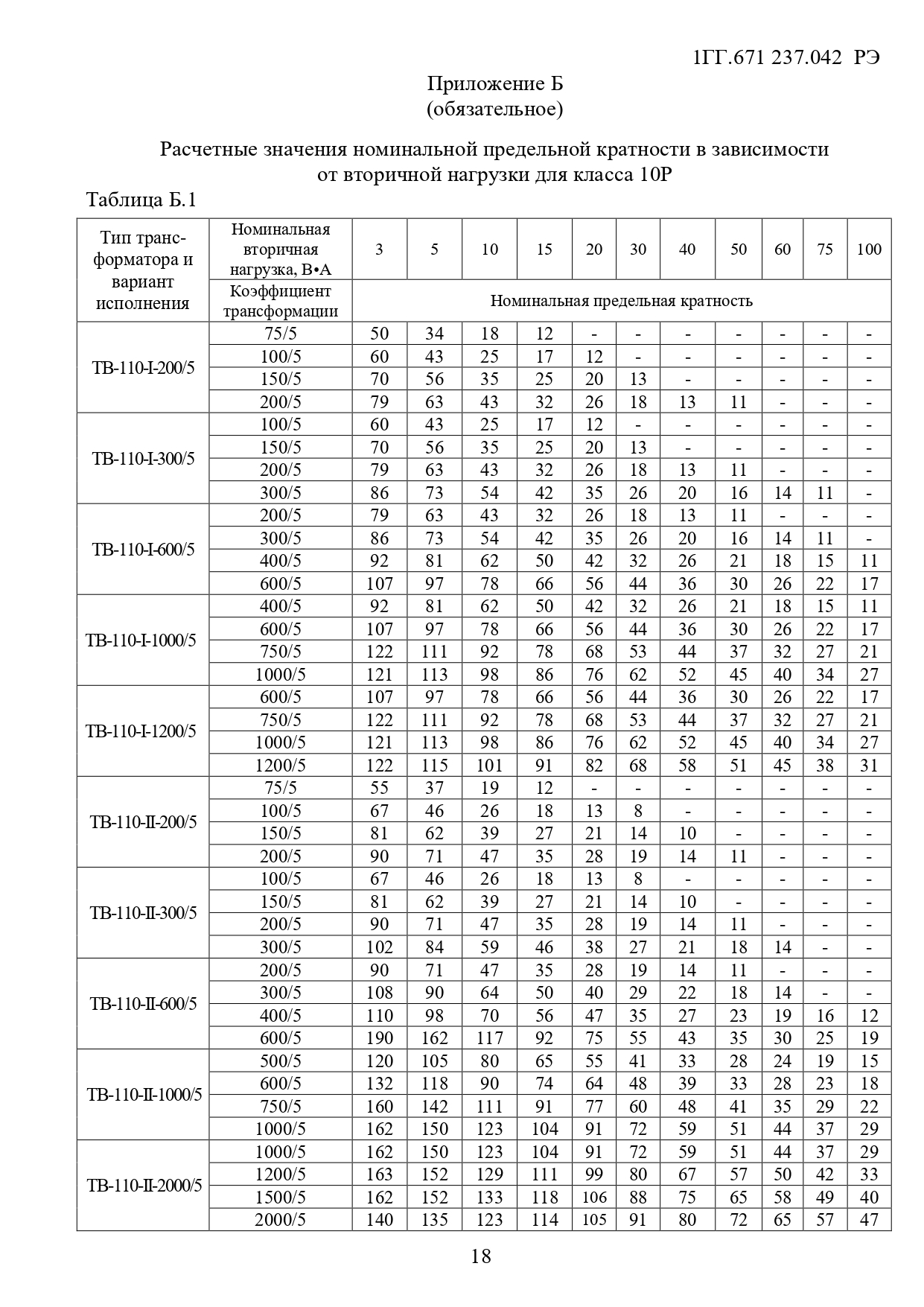 1ГГ.671 237.042 РЭ

Приложение Б
(обязательное)

Расчетные значения номинальной предельной кратности в зависимости от вторичной нагрузки для класса 10Р

Таблица Б.1

| Тип трансформатора и вариант исполнения | Номинальная вторичная нагрузка, В•А | 3 | 5 | 10 | 15 | 20 | 30 | 40 | 50 | 60 | 75 | 100 |
|---|---|---|---|---|---|---|---|---|---|---|---|---|
| | Коэффициент трансформации | Номинальная предельная кратность | | | | | | | | | | |
| ТВ-110-I-200/5 | 75/5 | 50 | 34 | 18 | 12 | - | - | - | - | - | - | - |
| | 100/5 | 60 | 43 | 25 | 17 | 12 | - | - | - | - | - | - |
| | 150/5 | 70 | 56 | 35 | 25 | 20 | 13 | - | - | - | - | - |
| | 200/5 | 79 | 63 | 43 | 32 | 26 | 18 | 13 | 11 | - | - | - |
| ТВ-110-I-300/5 | 100/5 | 60 | 43 | 25 | 17 | 12 | - | - | - | - | - | - |
| | 150/5 | 70 | 56 | 35 | 25 | 20 | 13 | - | - | - | - | - |
| | 200/5 | 79 | 63 | 43 | 32 | 26 | 18 | 13 | 11 | - | - | - |
| | 300/5 | 86 | 73 | 54 | 42 | 35 | 26 | 20 | 16 | 14 | 11 | - |
| ТВ-110-I-600/5 | 200/5 | 79 | 63 | 43 | 32 | 26 | 18 | 13 | 11 | - | - | - |
| | 300/5 | 86 | 73 | 54 | 42 | 35 | 26 | 20 | 16 | 14 | 11 | - |
| | 400/5 | 92 | 81 | 62 | 50 | 42 | 32 | 26 | 21 | 18 | 15 | 11 |
| | 600/5 | 107 | 97 | 78 | 66 | 56 | 44 | 36 | 30 | 26 | 22 | 17 |
| ТВ-110-I-1000/5 | 400/5 | 92 | 81 | 62 | 50 | 42 | 32 | 26 | 21 | 18 | 15 | 11 |
| | 600/5 | 107 | 97 | 78 | 66 | 56 | 44 | 36 | 30 | 26 | 22 | 17 |
| | 750/5 | 122 | 111 | 92 | 78 | 68 | 53 | 44 | 37 | 32 | 27 | 21 |
| | 1000/5 | 121 | 113 | 98 | 86 | 76 | 62 | 52 | 45 | 40 | 34 | 27 |
| ТВ-110-I-1200/5 | 600/5 | 107 | 97 | 78 | 66 | 56 | 44 | 36 | 30 | 26 | 22 | 17 |
| | 750/5 | 122 | 111 | 92 | 78 | 68 | 53 | 44 | 37 | 32 | 27 | 21 |
| | 1000/5 | 121 | 113 | 98 | 86 | 76 | 62 | 52 | 45 | 40 | 34 | 27 |
| | 1200/5 | 122 | 115 | 101 | 91 | 82 | 68 | 58 | 51 | 45 | 38 | 31 |
| ТВ-110-II-200/5 | 75/5 | 55 | 37 | 19 | 12 | - | - | - | - | - | - | - |
| | 100/5 | 67 | 46 | 26 | 18 | 13 | 8 | - | - | - | - | - |
| | 150/5 | 81 | 62 | 39 | 27 | 21 | 14 | 10 | - | - | - | - |
| | 200/5 | 90 | 71 | 47 | 35 | 28 | 19 | 14 | 11 | - | - | - |
| ТВ-110-II-300/5 | 100/5 | 67 | 46 | 26 | 18 | 13 | 8 | - | - | - | - | - |
| | 150/5 | 81 | 62 | 39 | 27 | 21 | 14 | 10 | - | - | - | - |
| | 200/5 | 90 | 71 | 47 | 35 | 28 | 19 | 14 | 11 | - | - | - |
| | 300/5 | 102 | 84 | 59 | 46 | 38 | 27 | 21 | 18 | 14 | - | - |
| ТВ-110-II-600/5 | 200/5 | 90 | 71 | 47 | 35 | 28 | 19 | 14 | 11 | - | - | - |
| | 300/5 | 108 | 90 | 64 | 50 | 40 | 29 | 22 | 18 | 14 | - | - |
| | 400/5 | 110 | 98 | 70 | 56 | 47 | 35 | 27 | 23 | 19 | 16 | 12 |
| | 600/5 | 190 | 162 | 117 | 92 | 75 | 55 | 43 | 35 | 30 | 25 | 19 |
| ТВ-110-II-1000/5 | 500/5 | 120 | 105 | 80 | 65 | 55 | 41 | 33 | 28 | 24 | 19 | 15 |
| | 600/5 | 132 | 118 | 90 | 74 | 64 | 48 | 39 | 33 | 28 | 23 | 18 |
| | 750/5 | 160 | 142 | 111 | 91 | 77 | 60 | 48 | 41 | 35 | 29 | 22 |
| | 1000/5 | 162 | 150 | 123 | 104 | 91 | 72 | 59 | 51 | 44 | 37 | 29 |
| ТВ-110-II-2000/5 | 1000/5 | 162 | 150 | 123 | 104 | 91 | 72 | 59 | 51 | 44 | 37 | 29 |
| | 1200/5 | 163 | 152 | 129 | 111 | 99 | 80 | 67 | 57 | 50 | 42 | 33 |
| | 1500/5 | 162 | 152 | 133 | 118 | 106 | 88 | 75 | 65 | 58 | 49 | 40 |
| | 2000/5 | 140 | 135 | 123 | 114 | 105 | 91 | 80 | 72 | 65 | 57 | 47 |

18